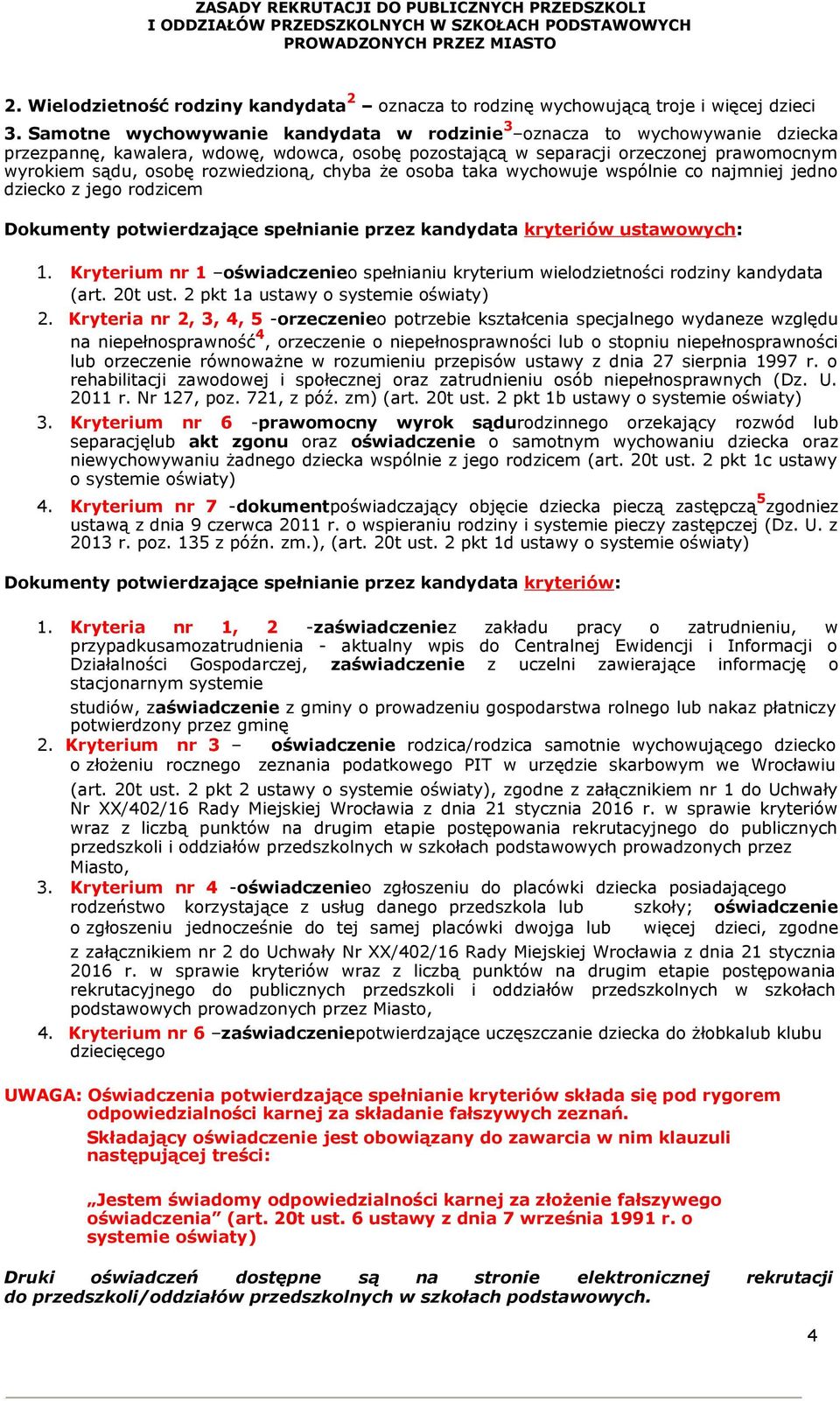 ZASADY REKRUTACJI DO PUBLICZNYCH PRZEDSZKOLI
I ODDZIAŁÓW PRZEDSZKOLNYCH W SZKOŁACH PODSTAWOWYCH
PROWADZONYCH PRZEZ MIASTO

2. Wielodzietność rodziny kandydata$^2$ – oznacza to rodzinę wychowującą troje i więcej dzieci

3. Samotne wychowywanie kandydata w rodzinie$^3$–oznacza to wychowywanie dziecka przezpannę, kawalera, wdowę, wdowca, osobę pozostającą w separacji orzeczonej prawomocnym wyrokiem sądu, osobę rozwiedzioną, chyba że osoba taka wychowuje wspólnie co najmniej jedno dziecko z jego rodzicem

Dokumenty potwierdzające spełnianie przez kandydata kryteriów ustawowych:

1. Kryterium nr 1 –oświadczenieo spełnianiu kryterium wielodzietności rodziny kandydata (art. 20t ust. 2 pkt 1a ustawy o systemie oświaty)
2. Kryteria nr 2, 3, 4, 5 -orzeczenieo potrzebie kształcenia specjalnego wydaneze względu na niepełnosprawność$^4$, orzeczenie o niepełnosprawności lub o stopniu niepełnosprawności lub orzeczenie równoważne w rozumieniu przepisów ustawy z dnia 27 sierpnia 1997 r. o rehabilitacji zawodowej i społecznej oraz zatrudnieniu osób niepełnosprawnych (Dz. U. 2011 r. Nr 127, poz. 721, z póź. zm) (art. 20t ust. 2 pkt 1b ustawy o systemie oświaty)
3. Kryterium nr 6 -prawomocny wyrok sądurodzinnego orzekający rozwód lub separacjęlub akt zgonu oraz oświadczenie o samotnym wychowaniu dziecka oraz niewychowywaniu żadnego dziecka wspólnie z jego rodzicem (art. 20t ust. 2 pkt 1c ustawy o systemie oświaty)
4. Kryterium nr 7 -dokumentpoświadczający objęcie dziecka pieczą zastępczą$^5$zgodniez ustawą z dnia 9 czerwca 2011 r. o wspieraniu rodziny i systemie pieczy zastępczej (Dz. U. z 2013 r. poz. 135 z późn. zm.), (art. 20t ust. 2 pkt 1d ustawy o systemie oświaty)

Dokumenty potwierdzające spełnianie przez kandydata kryteriów:

1. Kryteria nr 1, 2 -zaświadczeniez zakładu pracy o zatrudnieniu, w przypadkusamozatrudnienia - aktualny wpis do Centralnej Ewidencji i Informacji o Działalności Gospodarczej, zaświadczenie z uczelni zawierające informację o stacjonarnym systemie
studiów, zaświadczenie z gminy o prowadzeniu gospodarstwa rolnego lub nakaz płatniczy potwierdzony przez gminę
2. Kryterium nr 3 – oświadczenie rodzica/rodzica samotnie wychowującego dziecko o złożeniu rocznego zeznania podatkowego PIT w urzędzie skarbowym we Wrocławiu (art. 20t ust. 2 pkt 2 ustawy o systemie oświaty), zgodne z załącznikiem nr 1 do Uchwały Nr XX/402/16 Rady Miejskiej Wrocławia z dnia 21 stycznia 2016 r. w sprawie kryteriów wraz z liczbą punktów na drugim etapie postępowania rekrutacyjnego do publicznych przedszkoli i oddziałów przedszkolnych w szkołach podstawowych prowadzonych przez Miasto,
3. Kryterium nr 4 -oświadczenieo zgłoszeniu do placówki dziecka posiadającego rodzeństwo korzystające z usług danego przedszkola lub szkoły; oświadczenie o zgłoszeniu jednocześnie do tej samej placówki dwojga lub więcej dzieci, zgodne z załącznikiem nr 2 do Uchwały Nr XX/402/16 Rady Miejskiej Wrocławia z dnia 21 stycznia 2016 r. w sprawie kryteriów wraz z liczbą punktów na drugim etapie postępowania rekrutacyjnego do publicznych przedszkoli i oddziałów przedszkolnych w szkołach podstawowych prowadzonych przez Miasto,
4. Kryterium nr 6 –zaświadczeniepotwierdzające uczęszczanie dziecka do żłobkalub klubu dziecięcego

UWAGA: Oświadczenia potwierdzające spełnianie kryteriów składa się pod rygorem odpowiedzialności karnej za składanie fałszywych zeznań.
Składający oświadczenie jest obowiązany do zawarcia w nim klauzuli następującej treści:

„Jestem świadomy odpowiedzialności karnej za złożenie fałszywego oświadczenia” (art. 20t ust. 6 ustawy z dnia 7 września 1991 r. o systemie oświaty)

Druki oświadczeń dostępne są na stronie elektronicznej rekrutacji do przedszkoli/oddziałów przedszkolnych w szkołach podstawowych.

4